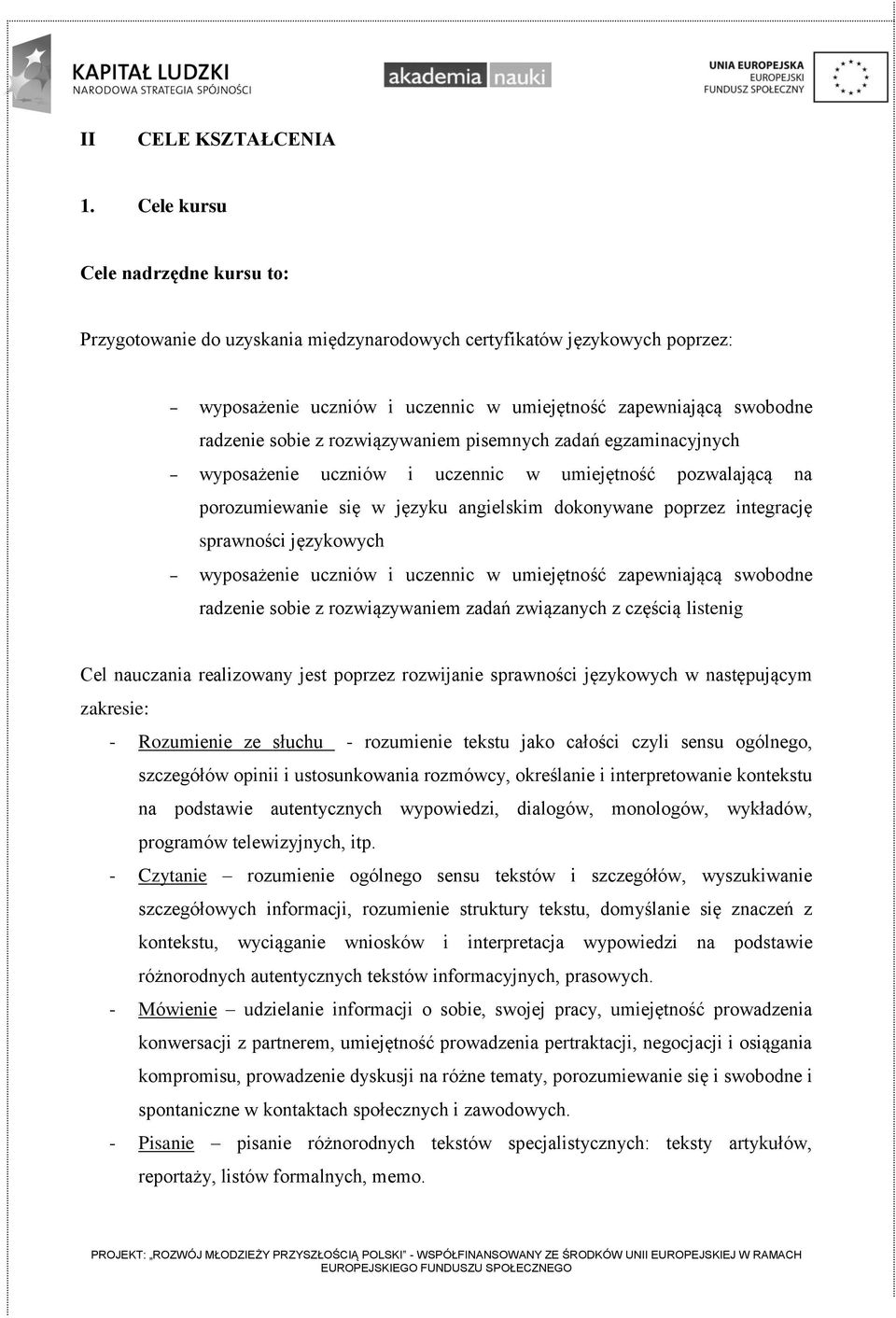 KAPITAŁ LUDZKI
NARODOWA STRATEGIA SPÓJNOŚCI

akademia nauki

UNIA EUROPEJSKA
EUROPEJSKI
FUNDUSZ SPOŁECZNY

II CELE KSZTAŁCENIA

1. Cele kursu

Cele nadrzędne kursu to:

Przygotowanie do uzyskania międzynarodowych certyfikatów językowych poprzez:

– wyposażenie uczniów i uczennic w umiejętność zapewniającą swobodne radzenie sobie z rozwiązywaniem pisemnych zadań egzaminacyjnych
– wyposażenie uczniów i uczennic w umiejętność pozwalającą na porozumiewanie się w języku angielskim dokonywane poprzez integrację sprawności językowych
– wyposażenie uczniów i uczennic w umiejętność zapewniającą swobodne radzenie sobie z rozwiązywaniem zadań związanych z częścią listenig

Cel nauczania realizowany jest poprzez rozwijanie sprawności językowych w następującym zakresie:
- Rozumienie ze słuchu - rozumienie tekstu jako całości czyli sensu ogólnego, szczegółów opinii i ustosunkowania rozmówcy, określanie i interpretowanie kontekstu na podstawie autentycznych wypowiedzi, dialogów, monologów, wykładów, programów telewizyjnych, itp.
- Czytanie – rozumienie ogólnego sensu tekstów i szczegółów, wyszukiwanie szczegółowych informacji, rozumienie struktury tekstu, domyślanie się znaczeń z kontekstu, wyciąganie wniosków i interpretacja wypowiedzi na podstawie różnorodnych autentycznych tekstów informacyjnych, prasowych.
- Mówienie – udzielanie informacji o sobie, swojej pracy, umiejętność prowadzenia konwersacji z partnerem, umiejętność prowadzenia pertraktacji, negocjacji i osiągania kompromisu, prowadzenie dyskusji na różne tematy, porozumiewanie się i swobodne i spontaniczne w kontaktach społecznych i zawodowych.
- Pisanie – pisanie różnorodnych tekstów specjalistycznych: teksty artykułów, reportaży, listów formalnych, memo.

PROJEKT: „ROZWÓJ MŁODZIEŻY PRZYSZŁOŚCIĄ POLSKI" - WSPÓŁFINANSOWANY ZE ŚRODKÓW UNII EUROPEJSKIEJ W RAMACH EUROPEJSKIEGO FUNDUSZU SPOŁECZNEGO